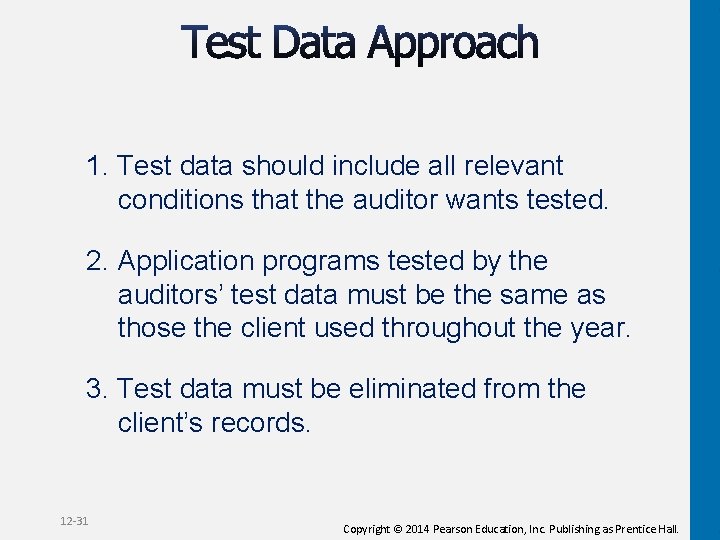 Test Data Approach

1. Test data should include all relevant conditions that the auditor wants tested.

2. Application programs tested by the auditors’ test data must be the same as those the client used throughout the year.

3. Test data must be eliminated from the client’s records.

12-31

Copyright © 2014 Pearson Education, Inc. Publishing as Prentice Hall.